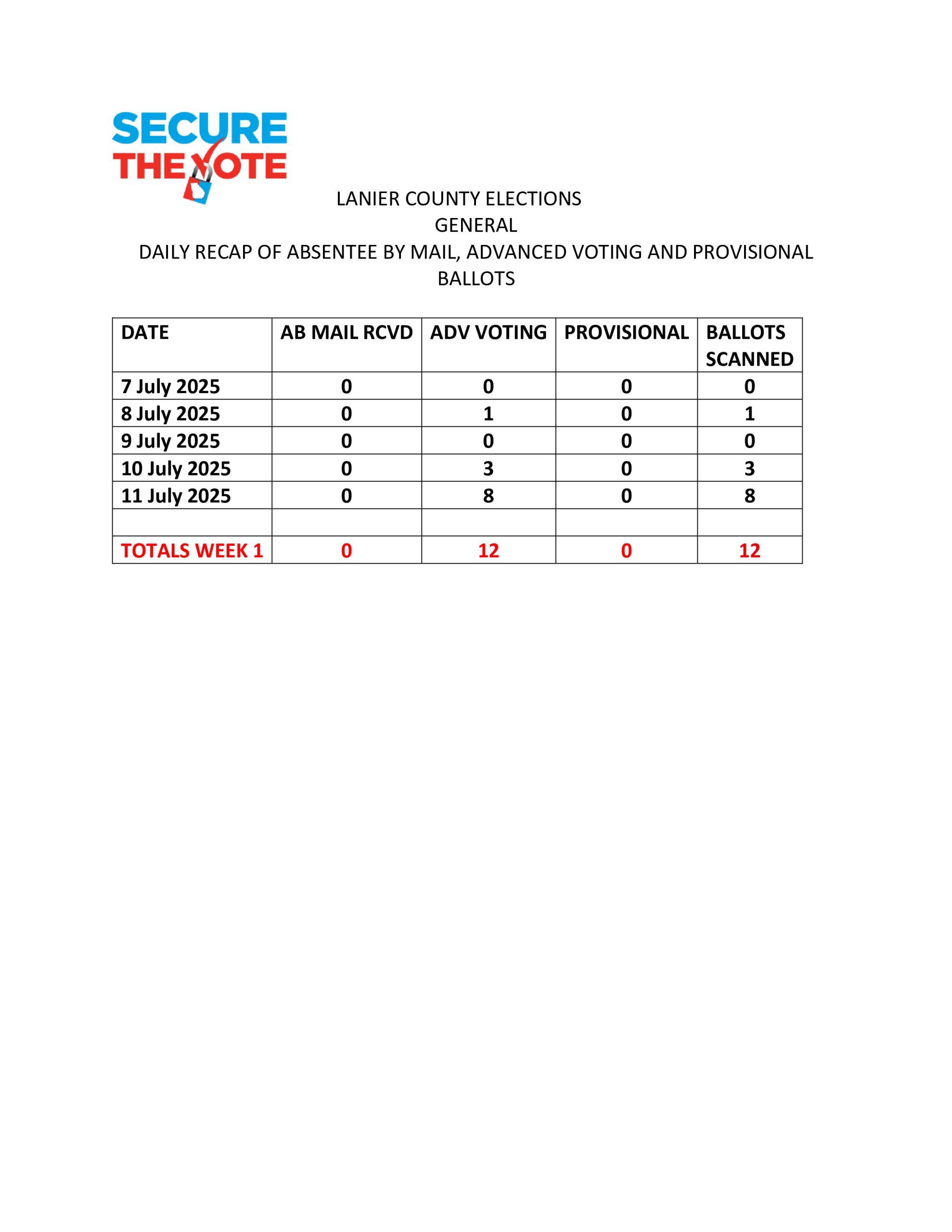 SECURE THE VOTE

LANIER COUNTY ELECTIONS
GENERAL
DAILY RECAP OF ABSENTEE BY MAIL, ADVANCED VOTING AND PROVISIONAL BALLOTS

| DATE | AB MAIL RCVD | ADV VOTING | PROVISIONAL | BALLOTS SCANNED |
|---|---|---|---|---|
| 7 July 2025 | 0 | 0 | 0 | 0 |
| 8 July 2025 | 0 | 1 | 0 | 1 |
| 9 July 2025 | 0 | 0 | 0 | 0 |
| 10 July 2025 | 0 | 3 | 0 | 3 |
| 11 July 2025 | 0 | 8 | 0 | 8 |
| | | | | |
| TOTALS WEEK 1 | 0 | 12 | 0 | 12 |